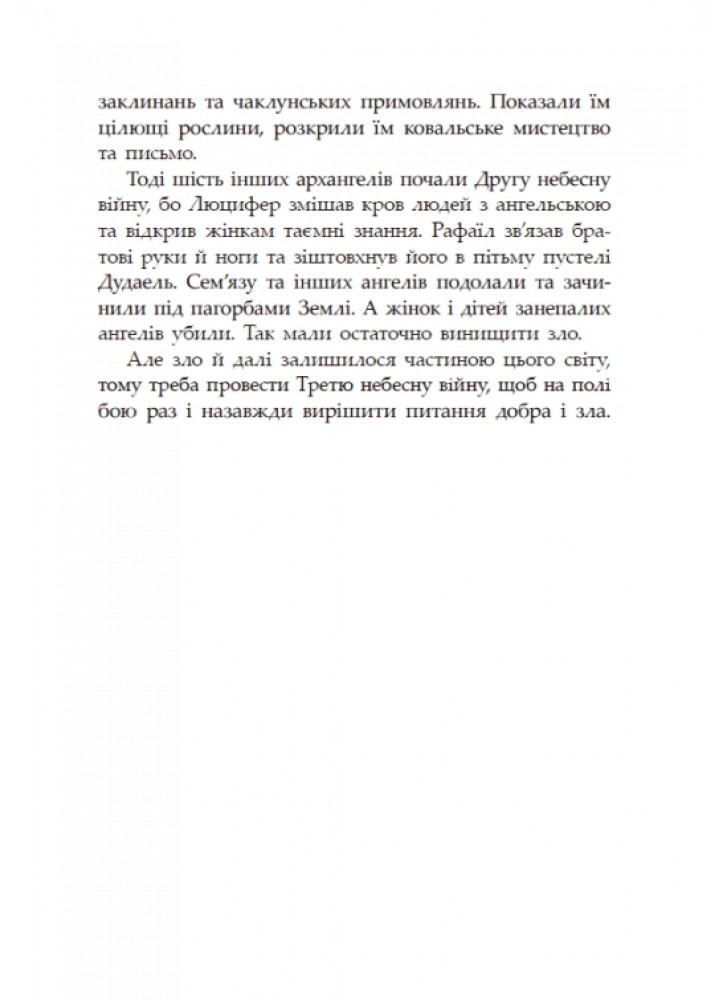 заклинань та чаклунських примовлянь. Показали їм цілющі рослини, розкрили їм ковальське мистецтво та письмо.

Тоді шість інших архангелів почали Другу небесну війну, бо Люцифер змішав кров людей з ангельською та відкрив жінкам таємні знання. Рафаїл зв'язав братові руки й ноги та зіштовхнув його в пітьму пустелі Дудаель. Сем'язу та інших ангелів подолали та зачинили під пагорбами Землі. А жінок і дітей занепалих ангелів убили. Так мали остаточно винищити зло.

Але зло й далі залишилося частиною цього світу, тому треба провести Третю небесну війну, щоб на полі бою раз і назавжди вирішити питання добра і зла.